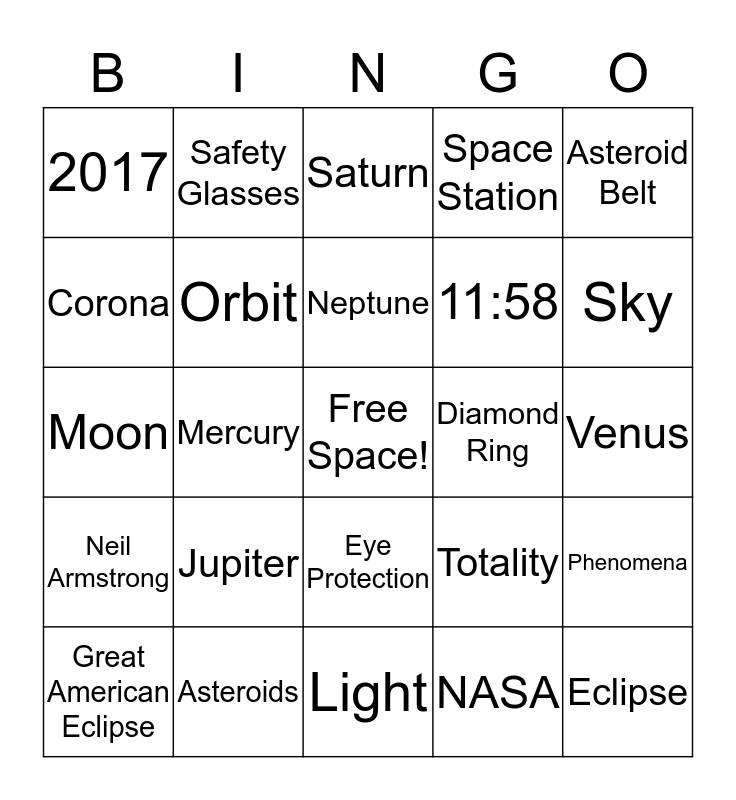 | B | I | N | G | O |
|---|---|---|---|---|
| 2017 | Safety Glasses | Saturn | Space Station | Asteroid Belt |
| Corona | Orbit | Neptune | 11:58 | Sky |
| Moon | Mercury | Free Space! | Diamond Ring | Venus |
| Neil Armstrong | Jupiter | Eye Protection | Totality | Phenomena |
| Great American Eclipse | Asteroids | Light | NASA | Eclipse |